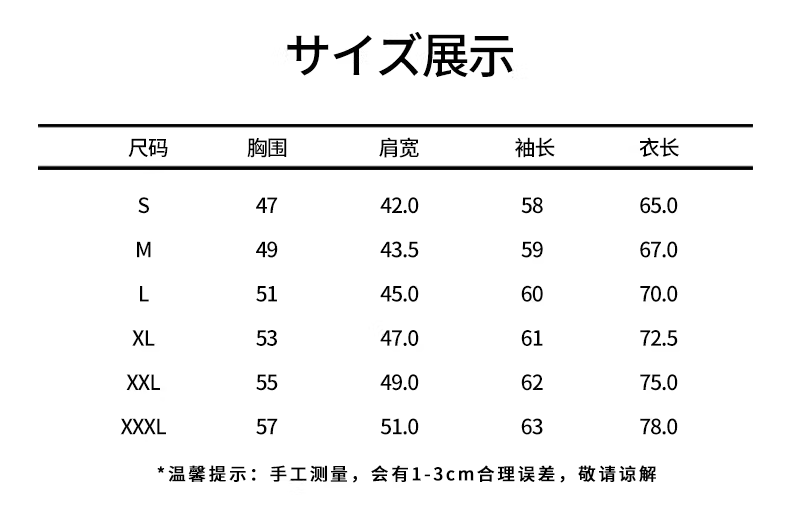 サイズ展示

| 尺码 | 胸围 | 肩宽 | 袖长 | 衣长 |
|---|---|---|---|---|
| S | 47 | 42.0 | 58 | 65.0 |
| M | 49 | 43.5 | 59 | 67.0 |
| L | 51 | 45.0 | 60 | 70.0 |
| XL | 53 | 47.0 | 61 | 72.5 |
| XXL | 55 | 49.0 | 62 | 75.0 |
| XXXL | 57 | 51.0 | 63 | 78.0 |

*温馨提示：手工测量，会有1-3cm合理误差，敬请谅解